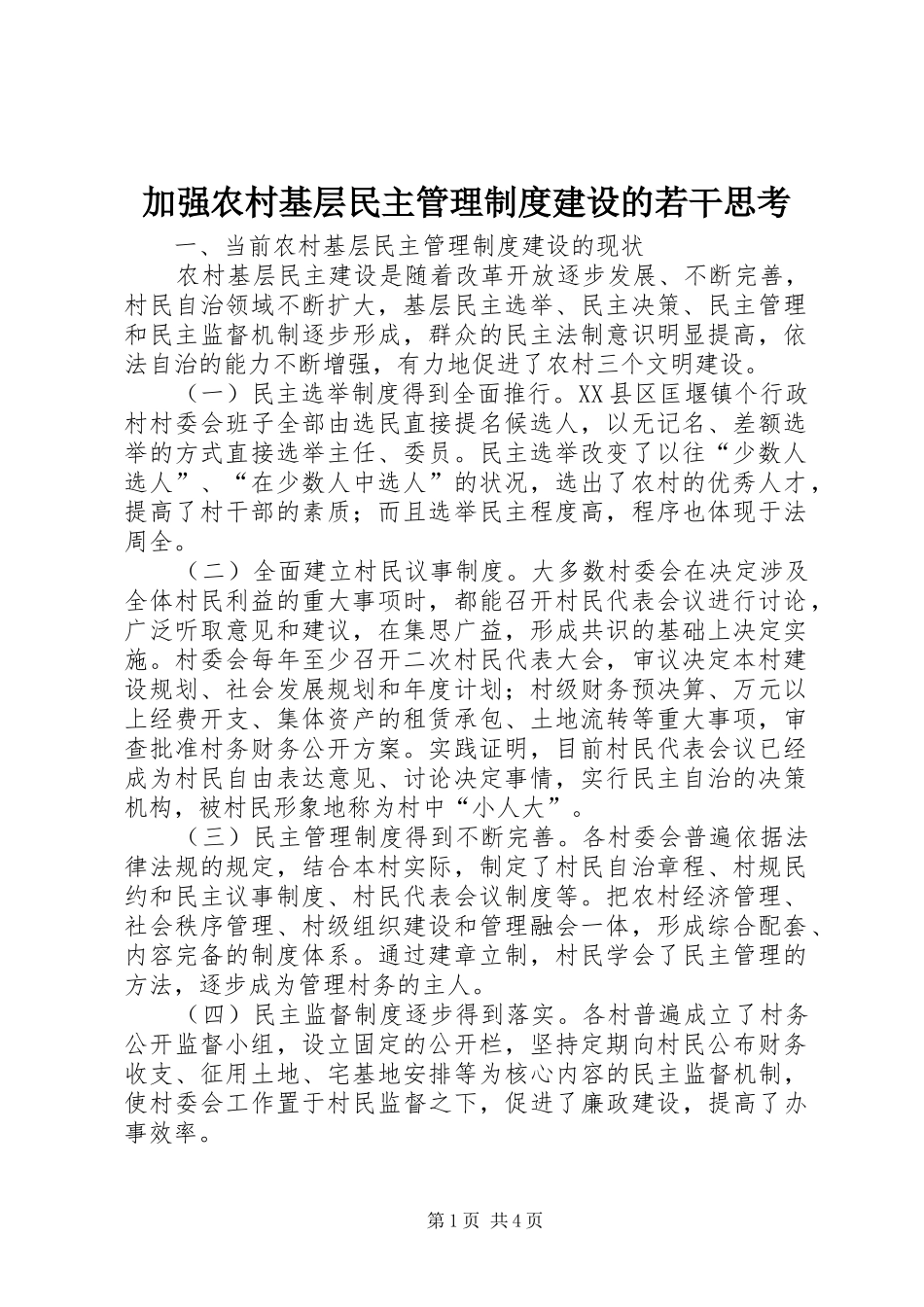 加强农村基层民主管理制度建设的若干思考

一、当前农村基层民主管理制度建设的现状

农村基层民主建设是随着改革开放逐步发展、不断完善，村民自治领域不断扩大，基层民主选举、民主决策、民主管理和民主监督机制逐步形成，群众的民主法制意识明显提高，依法自治的能力不断增强，有力地促进了农村三个文明建设。

（一）民主选举制度得到全面推行。XX县区匡堰镇个行政村村委会班子全部由选民直接提名候选人，以无记名、差额选举的方式直接选举主任、委员。民主选举改变了以往“少数人选人”、“在少数人中选人”的状况，选出了农村的优秀人才，提高了村干部的素质；而且选举民主程度高，程序也体现于法周全。

（二）全面建立村民议事制度。大多数村委会在决定涉及全体村民利益的重大事项时，都能召开村民代表会议进行讨论，广泛听取意见和建议，在集思广益，形成共识的基础上决定实施。村委会每年至少召开二次村民代表大会，审议决定本村建设规划、社会发展规划和年度计划；村级财务预决算、万元以上经费开支、集体资产的租赁承包、土地流转等重大事项，审查批准村务财务公开方案。实践证明，目前村民代表会议已经成为村民自由表达意见、讨论决定事情，实行民主自治的决策机构，被村民形象地称为村中“小人大”。

（三）民主管理制度得到不断完善。各村委会普遍依据法律法规的规定，结合本村实际，制定了村民自治章程、村规民约和民主议事制度、村民代表会议制度等。把农村经济管理、社会秩序管理、村级组织建设和管理融会一体，形成综合配套、内容完备的制度体系。通过建章立制，村民学会了民主管理的方法，逐步成为管理村务的主人。

（四）民主监督制度逐步得到落实。各村普遍成立了村务公开监督小组，设立固定的公开栏，坚持定期向村民公布财务收支、征用土地、宅基地安排等为核心内容的民主监督机制，使村委会工作置于村民监督之下，促进了廉政建设，提高了办事效率。

第1页 共4页